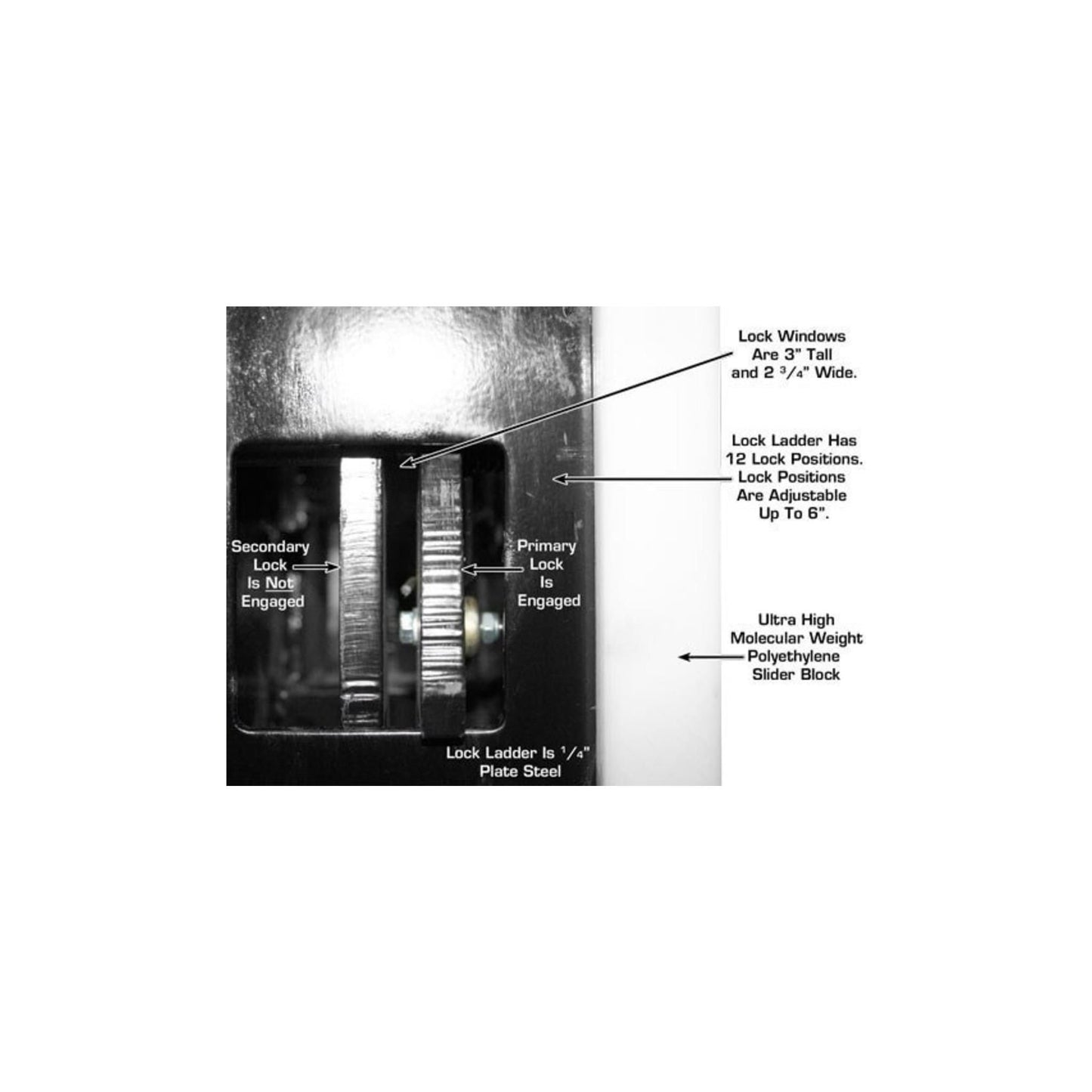 Lock Windows
Are 3" Tall
and 2 $\frac{3}{4}$" Wide.

Lock Ladder Has
12 Lock Positions.
Lock Positions
Are Adjustable
Up To 6".

Secondary
Lock
Is Not
Engaged

Primary
Lock
Is
Engaged

Ultra High
Molecular Weight
Polyethylene
Slider Block

Lock Ladder Is $\frac{1}{4}$"
Plate Steel